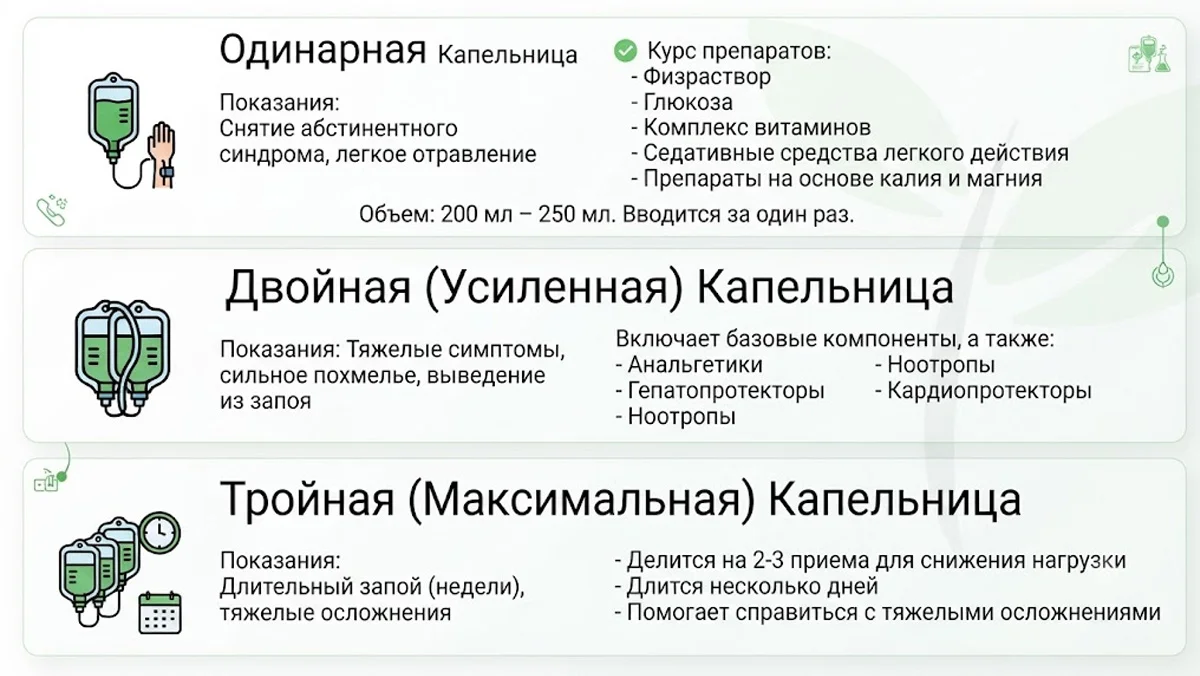 Одинарная Капельница

Показания:
Снятие абстинентного синдрома, легкое отравление

Курс препаратов:
- Физраствор
- Глюкоза
- Комплекс витаминов
- Седативные средства легкого действия
- Препараты на основе калия и магния

Объем: 200 мл – 250 мл. Вводится за один раз.

Двойная (Усиленная) Капельница

Показания: Тяжелые симптомы, сильное похмелье, выведение из запоя

Включает базовые компоненты, а также:
- Анальгетики
- Гепатопротекторы
- Ноотропы
- Ноотропы
- Кардиопротекторы

Тройная (Максимальная) Капельница

Показания:
Длительный запой (недели), тяжелые осложнения

- Делится на 2-3 приема для снижения нагрузки
- Длится несколько дней
- Помогает справиться с тяжелыми осложнениями